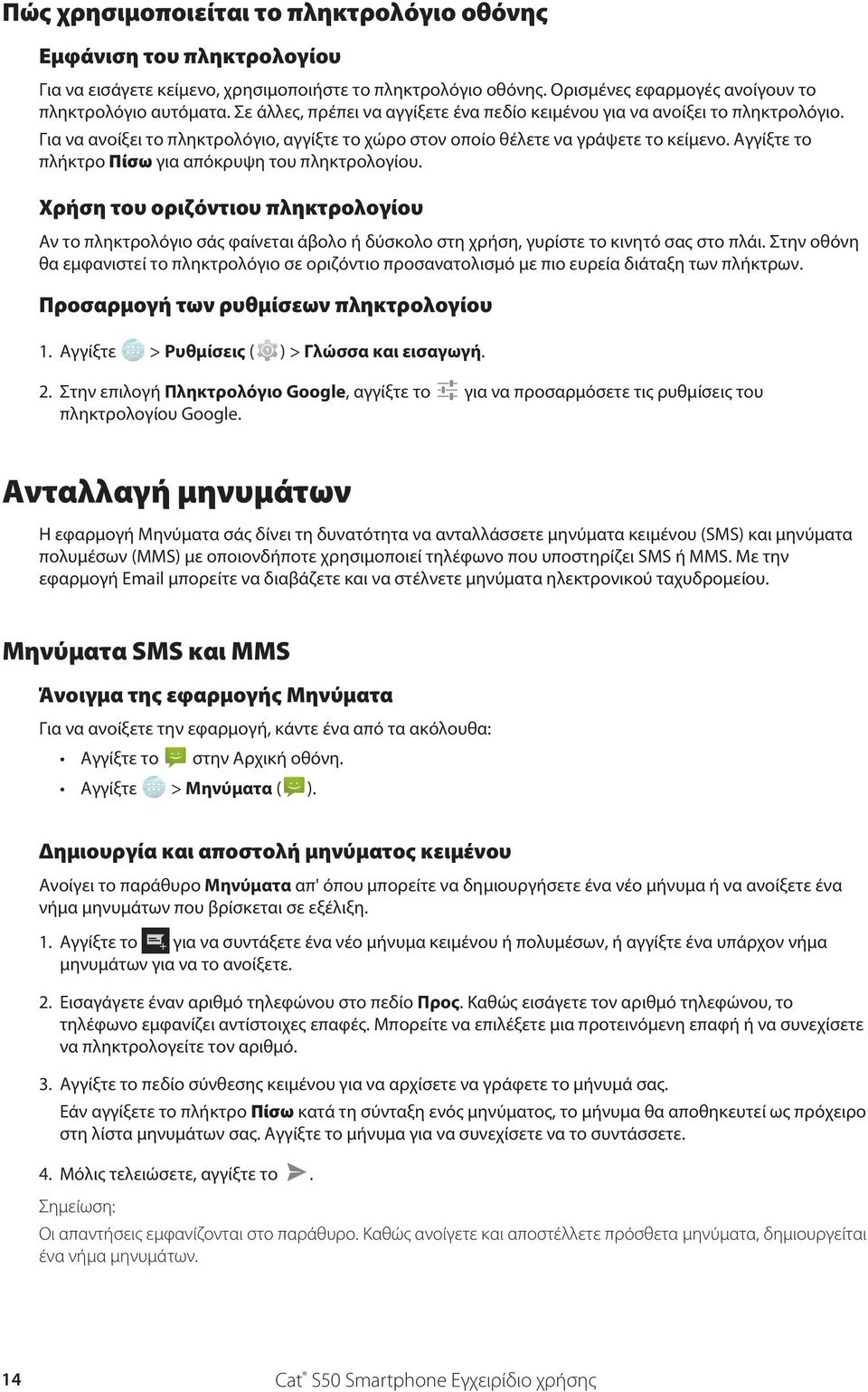 Πώς χρησιμοποιείται το πληκτρολόγιο οθόνης

Εμφάνιση του πληκτρολογίου

Για να εισάγετε κείμενο, χρησιμοποιήστε το πληκτρολόγιο οθόνης. Ορισμένες εφαρμογές ανοίγουν το πληκτρολόγιο αυτόματα. Σε άλλες, πρέπει να αγγίξετε ένα πεδίο κειμένου για να ανοίξει το πληκτρολόγιο. Για να ανοίξει το πληκτρολόγιο, αγγίξτε το χώρο στον οποίο θέλετε να γράψετε το κείμενο. Αγγίξτε το πλήκτρο Πίσω για απόκρυψη του πληκτρολογίου.

Χρήση του οριζόντιου πληκτρολογίου

Αν το πληκτρολόγιο σάς φαίνεται άβολο ή δύσκολο στη χρήση, γυρίστε το κινητό σας στο πλάι. Στην οθόνη θα εμφανιστεί το πληκτρολόγιο σε οριζόντιο προσανατολισμό με πιο ευρεία διάταξη των πλήκτρων.

Προσαρμογή των ρυθμίσεων πληκτρολογίου

1. Αγγίξτε > Ρυθμίσεις ( ) > Γλώσσα και εισαγωγή.

2. Στην επιλογή Πληκτρολόγιο Google, αγγίξτε το για να προσαρμόσετε τις ρυθμίσεις του πληκτρολογίου Google.

Ανταλλαγή μηνυμάτων

Η εφαρμογή Μηνύματα σάς δίνει τη δυνατότητα να ανταλλάσσετε μηνύματα κειμένου (SMS) και μηνύματα πολυμέσων (MMS) με οποιονδήποτε χρησιμοποιεί τηλέφωνο που υποστηρίζει SMS ή MMS. Με την εφαρμογή Email μπορείτε να διαβάζετε και να στέλνετε μηνύματα ηλεκτρονικού ταχυδρομείου.

Μηνύματα SMS και MMS

Άνοιγμα της εφαρμογής Μηνύματα

Για να ανοίξετε την εφαρμογή, κάντε ένα από τα ακόλουθα:

• Αγγίξτε το στην Αρχική οθόνη.
• Αγγίξτε > Μηνύματα ( ).

Δημιουργία και αποστολή μηνύματος κειμένου

Ανοίγει το παράθυρο Μηνύματα απ' όπου μπορείτε να δημιουργήσετε ένα νέο μήνυμα ή να ανοίξετε ένα νήμα μηνυμάτων που βρίσκεται σε εξέλιξη.

1. Αγγίξτε το για να συντάξετε ένα νέο μήνυμα κειμένου ή πολυμέσων, ή αγγίξτε ένα υπάρχον νήμα μηνυμάτων για να το ανοίξετε.

2. Εισαγάγετε έναν αριθμό τηλεφώνου στο πεδίο Προς. Καθώς εισάγετε τον αριθμό τηλεφώνου, το τηλέφωνο εμφανίζει αντίστοιχες επαφές. Μπορείτε να επιλέξετε μια προτεινόμενη επαφή ή να συνεχίσετε να πληκτρολογείτε τον αριθμό.

3. Αγγίξτε το πεδίο σύνθεσης κειμένου για να αρχίσετε να γράφετε το μήνυμά σας.
Εάν αγγίξετε το πλήκτρο Πίσω κατά τη σύνταξη ενός μηνύματος, το μήνυμα θα αποθηκευτεί ως πρόχειρο στη λίστα μηνυμάτων σας. Αγγίξτε το μήνυμα για να συνεχίσετε να το συντάσσετε.

4. Μόλις τελειώσετε, αγγίξτε το .

Σημείωση:

Οι απαντήσεις εμφανίζονται στο παράθυρο. Καθώς ανοίγετε και αποστέλλετε πρόσθετα μηνύματα, δημιουργείται ένα νήμα μηνυμάτων.

14

Cat® S50 Smartphone Εγχειρίδιο χρήσης